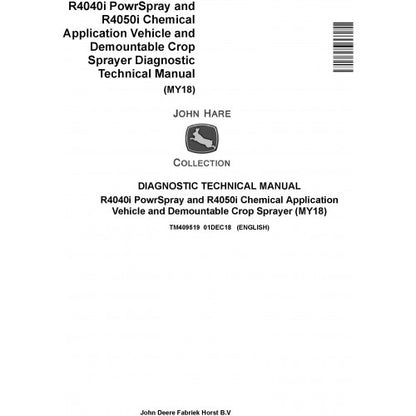 R4040i PowrSpray and R4050i Chemical Application Vehicle and Demountable Crop Sprayer Diagnostic Technical Manual (MY18)

JOHN HARE

COLLECTION

DIAGNOSTIC TECHNICAL MANUAL
R4040i PowrSpray and R4050i Chemical Application Vehicle and Demountable Crop Sprayer (MY18)

TM409519 01DEC18 (ENGLISH)

John Deere Fabriek Horst B.V